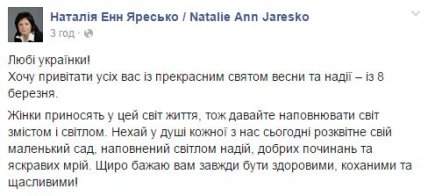 Наталія Енн Яресько / Natalie Ann Jaresko
3 год ·

Любі українки!
Хочу привітати усіх вас із прекрасним святом весни та надії – із 8 березня.

Жінки приносять у цей світ життя, тож давайте наповнювати світ змістом і світлом. Нехай у душі кожної з нас сьогодні розквітне свій маленький сад, наповнений світлом надій, добрих починань та яскравих мрій. Щиро бажаю вам завжди бути здоровими, коханими та щасливими!